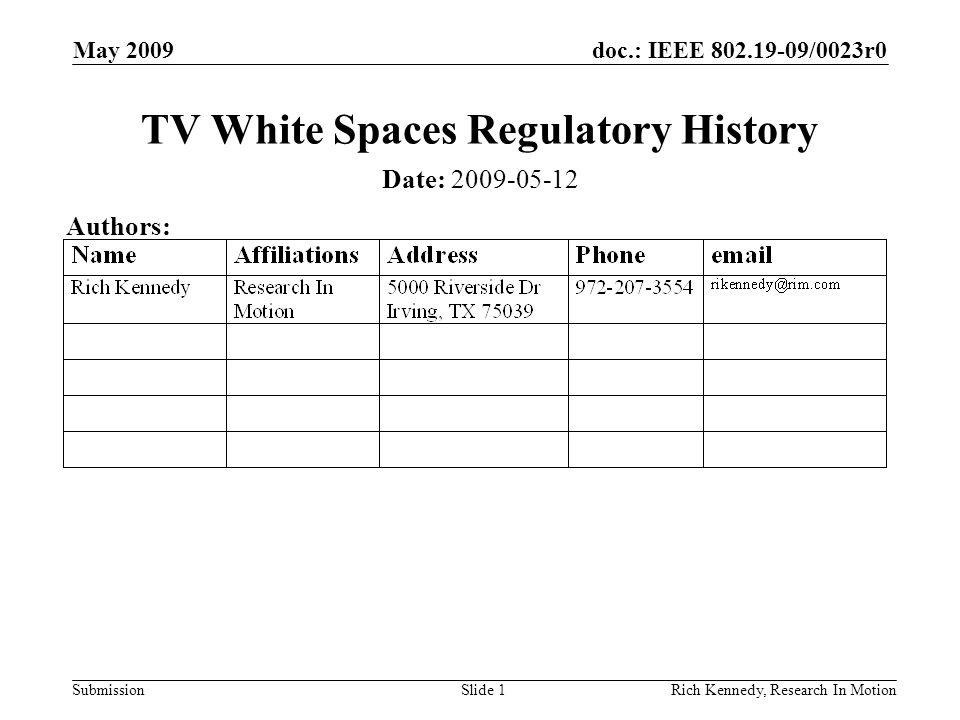 May 2009

doc.: IEEE 802.19-09/0023r0

TV White Spaces Regulatory History

Date: 2009-05-12

Authors:

| Name | Affiliations | Address | Phone | email |
|---|---|---|---|---|
| Rich Kennedy | Research In Motion | 5000 Riverside Dr Irving, TX 75039 | 972-207-3554 | rikennedy@rim.com |
| | | | | |
| | | | | |
| | | | | |
| | | | | |

Submission

Slide 1

Rich Kennedy, Research In Motion